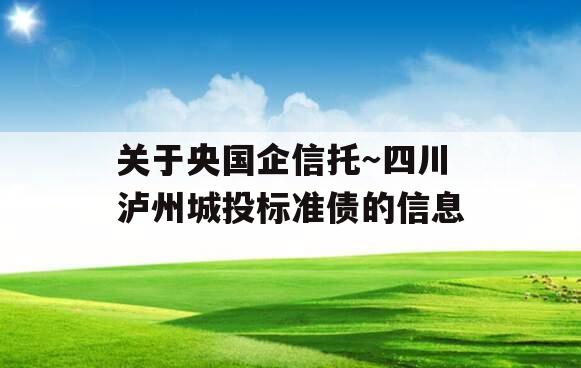 关于央国企信托~四川泸州城投标准债的信息